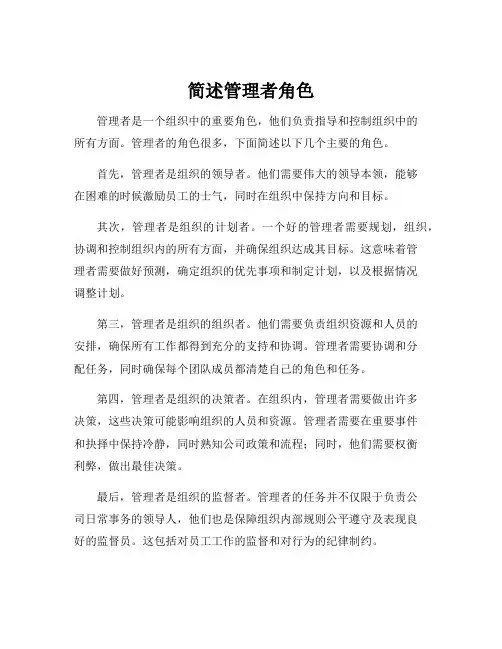 简述管理者角色

管理者是一个组织中的重要角色，他们负责指导和控制组织中的所有方面。管理者的角色很多，下面简述以下几个主要的角色。

首先，管理者是组织的领导者。他们需要伟大的领导本领，能够在困难的时候激励员工的士气，同时在组织中保持方向和目标。

其次，管理者是组织的计划者。一个好的管理者需要规划，组织，协调和控制组织内的所有方面，并确保组织达成其目标。这意味着管理者需要做好预测，确定组织的优先事项和制定计划，以及根据情况调整计划。

第三，管理者是组织的组织者。他们需要负责组织资源和人员的安排，确保所有工作都得到充分的支持和协调。管理者需要协调和分配任务，同时确保每个团队成员都清楚自己的角色和任务。

第四，管理者是组织的决策者。在组织内，管理者需要做出许多决策，这些决策可能影响组织的人员和资源。管理者需要在重要事件和抉择中保持冷静，同时熟知公司政策和流程；同时，他们需要权衡利弊，做出最佳决策。

最后，管理者是组织的监督者。管理者的任务并不仅限于负责公司日常事务的领导人，他们也是保障组织内部规则公平遵守及表现良好的监督员。这包括对员工工作的监督和对行为的纪律制约。